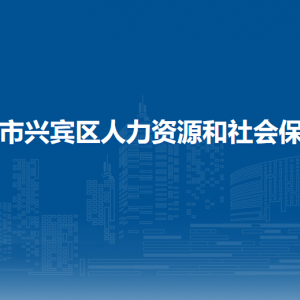 市兴宾区人力资源和社会保